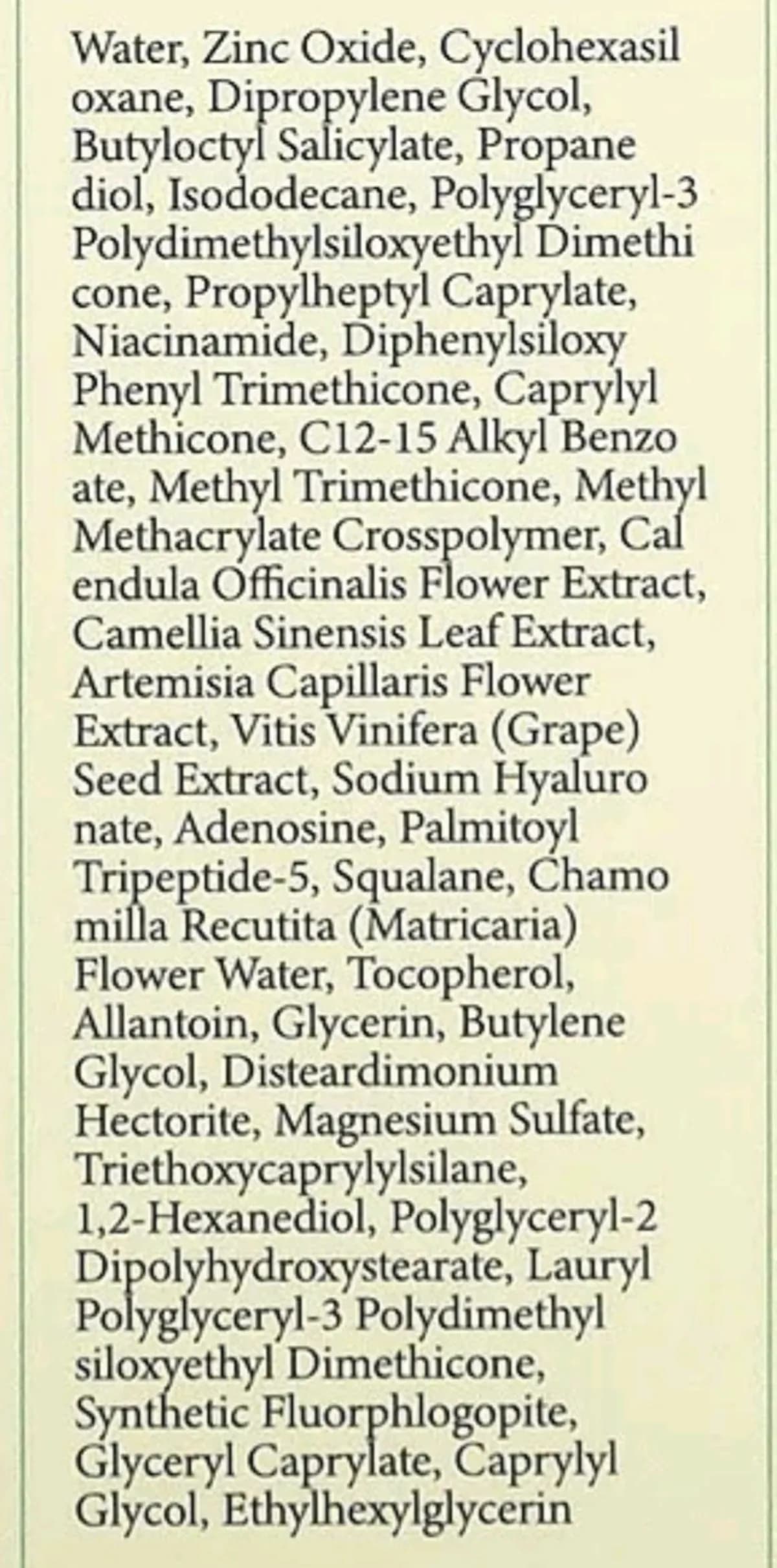 Water, Zinc Oxide, Cyclohexasil oxane, Dipropylene Glycol, Butyloctyl Salicylate, Propane diol, Isododecane, Polyglyceryl-3 Polydimethylsiloxyethyl Dimethi cone, Propylheptyl Caprylate, Niacinamide, Diphenylsiloxy Phenyl Trimethicone, Caprylyl Methicone, C12-15 Alkyl Benzo ate, Methyl Trimethicone, Methyl Methacrylate Crosspolymer, Cal endula Officinalis Flower Extract, Camellia Sinensis Leaf Extract, Artemisia Capillaris Flower Extract, Vitis Vinifera (Grape) Seed Extract, Sodium Hyaluro nate, Adenosine, Palmitoyl Tripeptide-5, Squalane, Chamo milla Recutita (Matricaria) Flower Water, Tocopherol, Allantoin, Glycerin, Butylene Glycol, Disteardimonium Hectorite, Magnesium Sulfate, Triethoxycaprylylsilane, 1,2-Hexanediol, Polyglyceryl-2 Dipolyhydroxystearate, Lauryl Polyglyceryl-3 Polydimethyl siloxyethyl Dimethicone, Synthetic Fluorphlogopite, Glyceryl Caprylate, Caprylyl Glycol, Ethylhexylglycerin